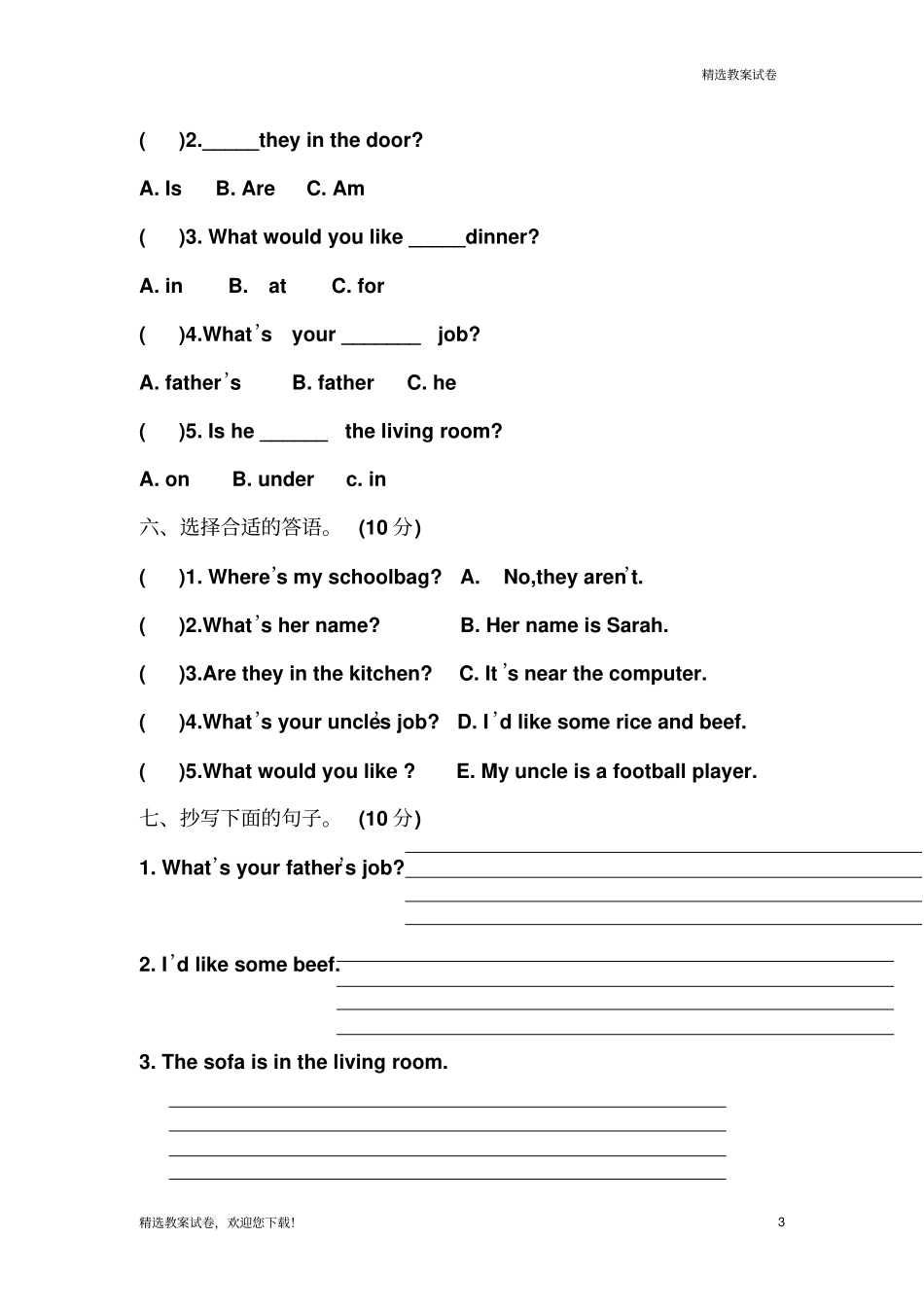 精选教案试卷

(　)2._____they in the door?

A. Is　B. Are　C. Am

(　)3. What would you like _____dinner?

A. in　B. at　C. for

(　)4.What's your _______ job?

A. father's　B. father　C. he

(　)5. Is he ______ the living room?

A. on　B. under　c. in

六、选择合适的答语。 (10 分)

(　)1. Where's my schoolbag?　A. No,they aren't.

(　)2.What's her name?　B. Her name is Sarah.

(　)3.Are they in the kitchen?　C. It's near the computer.

(　)4.What's your uncle's job?　D. I'd like some rice and beef.

(　)5.What would you like ?　E. My uncle is a football player.

七、抄写下面的句子。 (10 分)

1. What's your father's job?

2. I'd like some beef.

3. The sofa is in the living room.

精选教案试卷，欢迎您下载!　3